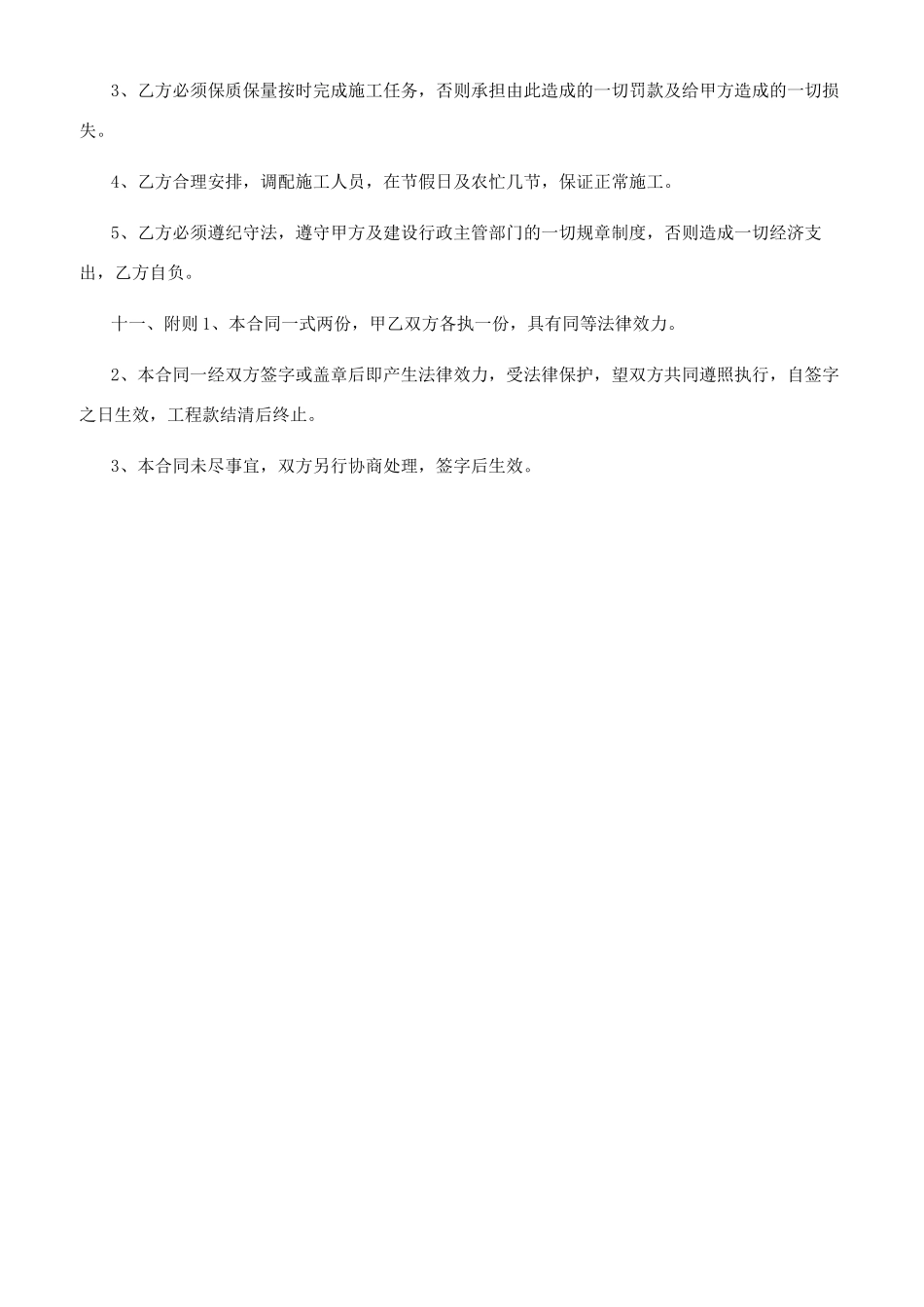 3、乙方必须保质保量按时完成施工任务，否则承担由此造成的一切罚款及给甲方造成的一切损失。

4、乙方合理安排，调配施工人员，在节假日及农忙几节，保证正常施工。

5、乙方必须遵纪守法，遵守甲方及建设行政主管部门的一切规章制度，否则造成一切经济支出，乙方自负。

十一、附则 1、本合同一式两份，甲乙双方各执一份，具有同等法律效力。

2、本合同一经双方签字或盖章后即产生法律效力，受法律保护，望双方共同遵照执行，自签字之日生效，工程款结清后终止。

3、本合同未尽事宜，双方另行协商处理，签字后生效。